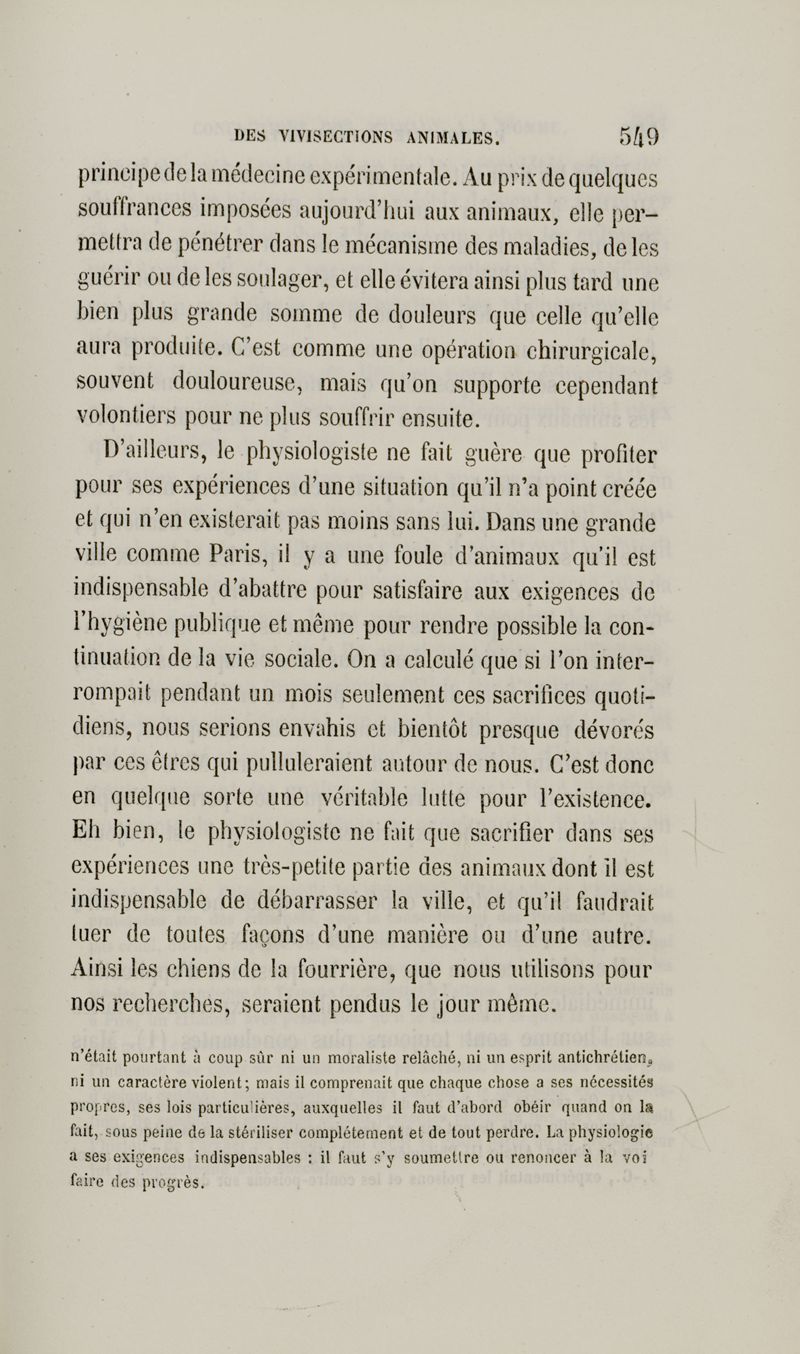 DES VIVISECTIONS ANIMALES. 549

principe de la médecine expérimentale. Au prix de quelques souffrances imposées aujourd'hui aux animaux, elle permettra de pénétrer dans le mécanisme des maladies, de les guérir ou de les soulager, et elle évitera ainsi plus tard une bien plus grande somme de douleurs que celle qu'elle aura produite. C'est comme une opération chirurgicale, souvent douloureuse, mais qu'on supporte cependant volontiers pour ne plus souffrir ensuite.

D'ailleurs, le physiologiste ne fait guère que profiter pour ses expériences d'une situation qu'il n'a point créée et qui n'en existerait pas moins sans lui. Dans une grande ville comme Paris, il y a une foule d'animaux qu'il est indispensable d'abattre pour satisfaire aux exigences de l'hygiène publique et même pour rendre possible la continuation de la vie sociale. On a calculé que si l'on interrompait pendant un mois seulement ces sacrifices quotidiens, nous serions envahis et bientôt presque dévorés par ces êtres qui pulluleraient autour de nous. C'est donc en quelque sorte une véritable lutte pour l'existence. Eh bien, le physiologiste ne fait que sacrifier dans ses expériences une très-petite partie des animaux dont il est indispensable de débarrasser la ville, et qu'il faudrait tuer de toutes façons d'une manière ou d'une autre. Ainsi les chiens de la fourrière, que nous utilisons pour nos recherches, seraient pendus le jour même.

n'était pourtant à coup sûr ni un moraliste relâché, ni un esprit antichrétien, ni un caractère violent; mais il comprenait que chaque chose a ses nécessités propres, ses lois particulières, auxquelles il faut d'abord obéir quand on la fait, sous peine de la stériliser complétement et de tout perdre. La physiologie a ses exigences indispensables : il faut s'y soumettre ou renoncer à la voi faire des progrès.